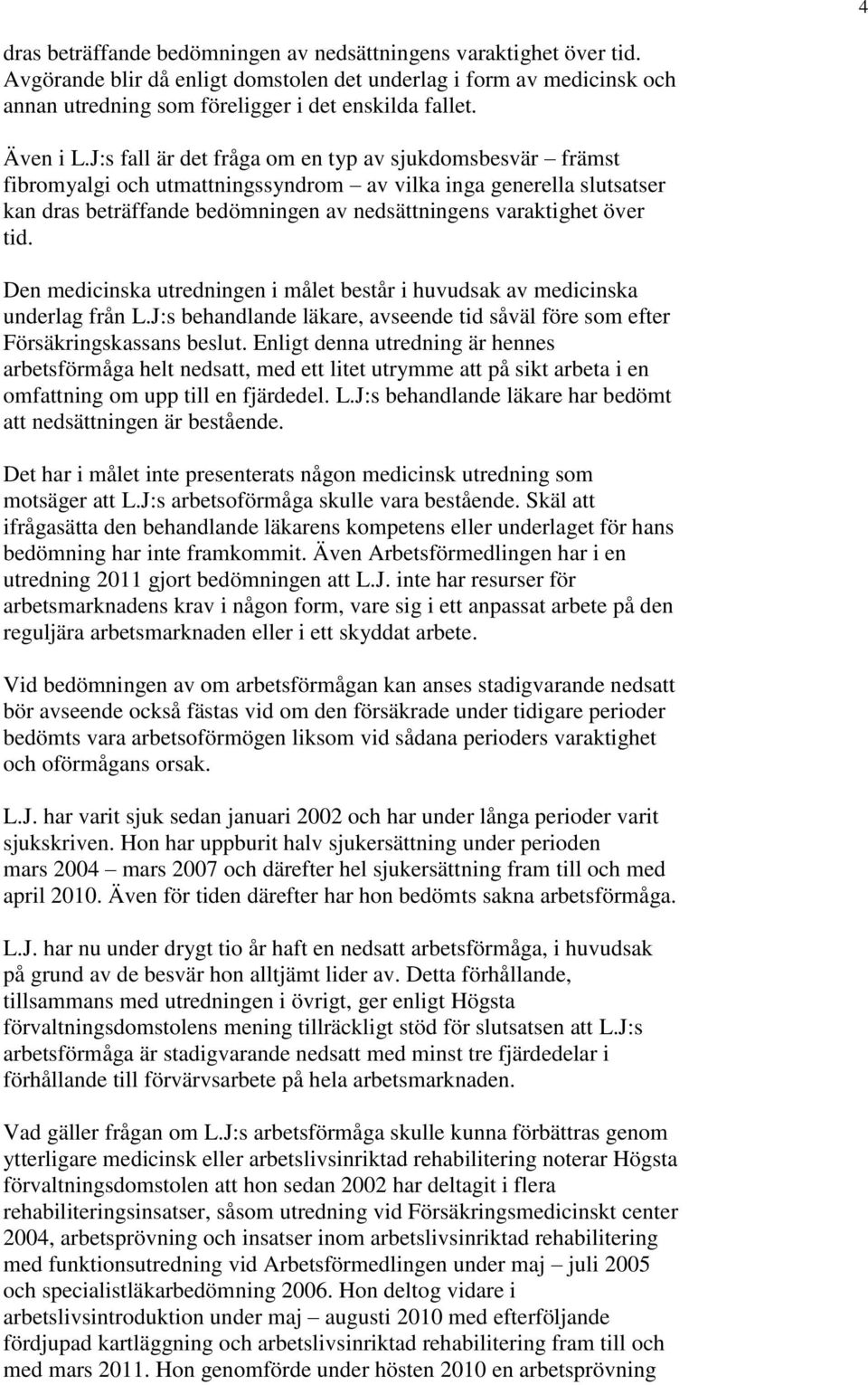 4

dras beträffande bedömningen av nedsättningens varaktighet över tid. Avgörande blir då enligt domstolen det underlag i form av medicinsk och annan utredning som föreligger i det enskilda fallet.

Även i L.J:s fall är det fråga om en typ av sjukdomsbesvär – främst fibromyalgi och utmattningssyndrom – av vilka inga generella slutsatser kan dras beträffande bedömningen av nedsättningens varaktighet över tid.

Den medicinska utredningen i målet består i huvudsak av medicinska underlag från L.J:s behandlande läkare, avseende tid såväl före som efter Försäkringskassans beslut. Enligt denna utredning är hennes arbetsförmåga helt nedsatt, med ett litet utrymme att på sikt arbeta i en omfattning om upp till en fjärdedel. L.J:s behandlande läkare har bedömt att nedsättningen är bestående.

Det har i målet inte presenterats någon medicinsk utredning som motsäger att L.J:s arbetsoförmåga skulle vara bestående. Skäl att ifrågasätta den behandlande läkarens kompetens eller underlaget för hans bedömning har inte framkommit. Även Arbetsförmedlingen har i en utredning 2011 gjort bedömningen att L.J. inte har resurser för arbetsmarknadens krav i någon form, vare sig i ett anpassat arbete på den reguljära arbetsmarknaden eller i ett skyddat arbete.

Vid bedömningen av om arbetsförmågan kan anses stadigvarande nedsatt bör avseende också fästas vid om den försäkrade under tidigare perioder bedömts vara arbetsoförmögen liksom vid sådana perioders varaktighet och oförmågans orsak.

L.J. har varit sjuk sedan januari 2002 och har under långa perioder varit sjukskriven. Hon har uppburit halv sjukersättning under perioden mars 2004 – mars 2007 och därefter hel sjukersättning fram till och med april 2010. Även för tiden därefter har hon bedömts sakna arbetsförmåga.

L.J. har nu under drygt tio år haft en nedsatt arbetsförmåga, i huvudsak på grund av de besvär hon alltjämt lider av. Detta förhållande, tillsammans med utredningen i övrigt, ger enligt Högsta förvaltningsdomstolens mening tillräckligt stöd för slutsatsen att L.J:s arbetsförmåga är stadigvarande nedsatt med minst tre fjärdedelar i förhållande till förvärvsarbete på hela arbetsmarknaden.

Vad gäller frågan om L.J:s arbetsförmåga skulle kunna förbättras genom ytterligare medicinsk eller arbetslivsinriktad rehabilitering noterar Högsta förvaltningsdomstolen att hon sedan 2002 har deltagit i flera rehabiliteringsinsatser, såsom utredning vid Försäkringsmedicinskt center 2004, arbetsprövning och insatser inom arbetslivsinriktad rehabilitering med funktionsutredning vid Arbetsförmedlingen under maj – juli 2005 och specialistläkarbedömning 2006. Hon deltog vidare i arbetslivsintroduktion under maj – augusti 2010 med efterföljande fördjupad kartläggning och arbetslivsinriktad rehabilitering fram till och med mars 2011. Hon genomförde under hösten 2010 en arbetsprövning